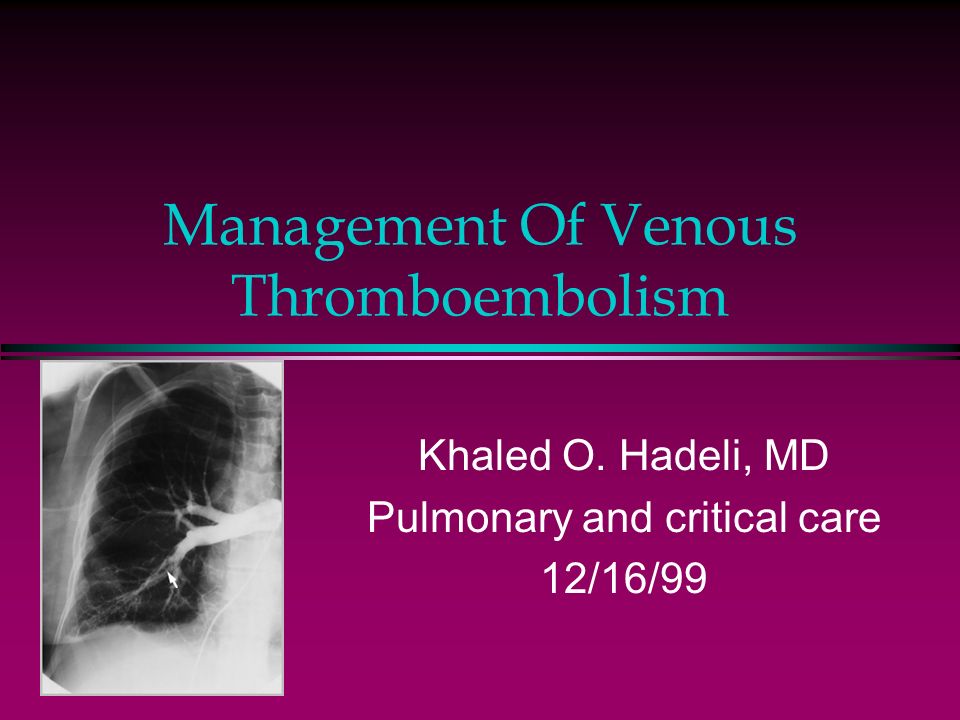 Management Of Venous Thromboembolism

Khaled O. Hadeli, MD
Pulmonary and critical care
12/16/99